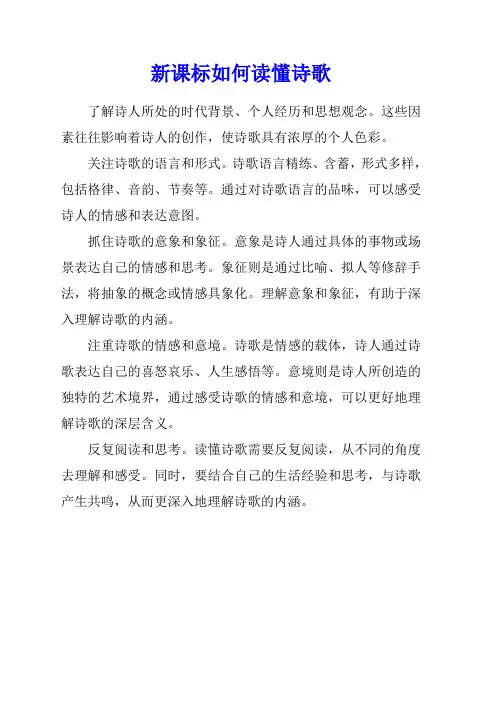 新课标如何读懂诗歌

了解诗人所处的时代背景、个人经历和思想观念。这些因素往往影响着诗人的创作，使诗歌具有浓厚的个人色彩。

关注诗歌的语言和形式。诗歌语言精练、含蓄，形式多样，包括格律、音韵、节奏等。通过对诗歌语言的品味，可以感受诗人的情感和表达意图。

抓住诗歌的意象和象征。意象是诗人通过具体的事物或场景表达自己的情感和思考。象征则是通过比喻、拟人等修辞手法，将抽象的概念或情感具象化。理解意象和象征，有助于深入理解诗歌的内涵。

注重诗歌的情感和意境。诗歌是情感的载体，诗人通过诗歌表达自己的喜怒哀乐、人生感悟等。意境则是诗人所创造的独特的艺术境界，通过感受诗歌的情感和意境，可以更好地理解诗歌的深层含义。

反复阅读和思考。读懂诗歌需要反复阅读，从不同的角度去理解和感受。同时，要结合自己的生活经验和思考，与诗歌产生共鸣，从而更深入地理解诗歌的内涵。